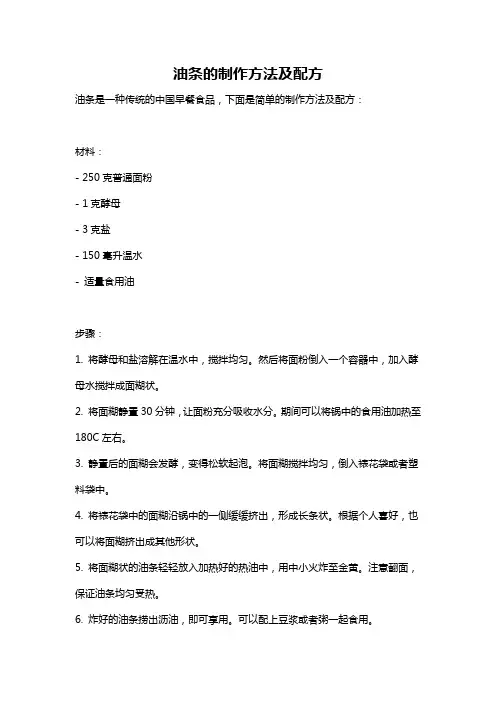 油条的制作方法及配方

油条是一种传统的中国早餐食品，下面是简单的制作方法及配方：

材料：

- 250 克普通面粉

- 1 克酵母

- 3 克盐

- 150 毫升温水

- 适量食用油

步骤：

1. 将酵母和盐溶解在温水中，搅拌均匀。然后将面粉倒入一个容器中，加入酵母水搅拌成面糊状。

2. 将面糊静置 30 分钟，让面粉充分吸收水分。期间可以将锅中的食用油加热至 180C 左右。

3. 静置后的面糊会发酵，变得松软起泡。将面糊搅拌均匀，倒入裱花袋或者塑料袋中。

4. 将裱花袋中的面糊沿锅中的一侧缓缓挤出，形成长条状。根据个人喜好，也可以将面糊挤出成其他形状。

5. 将面糊状的油条轻轻放入加热好的热油中，用中小火炸至金黄。注意翻面，保证油条均匀受热。

6. 炸好的油条捞出沥油，即可享用。可以配上豆浆或者粥一起食用。